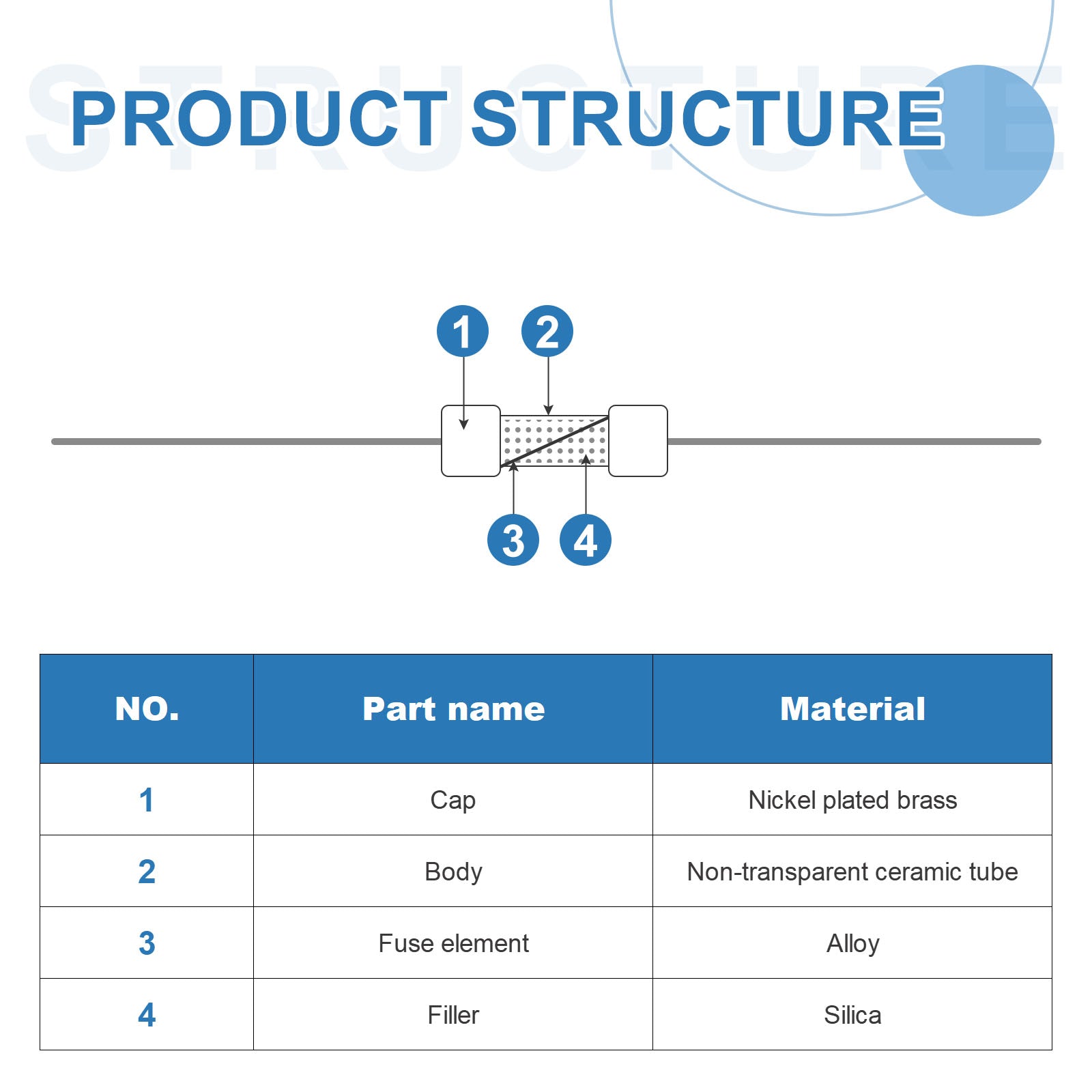 STRUCTURE
PRODUCT STRUCTURE

1 2
3 4

| NO. | Part name | Material |
|---|---|---|
| 1 | Cap | Nickel plated brass |
| 2 | Body | Non-transparent ceramic tube |
| 3 | Fuse element | Alloy |
| 4 | Filler | Silica |